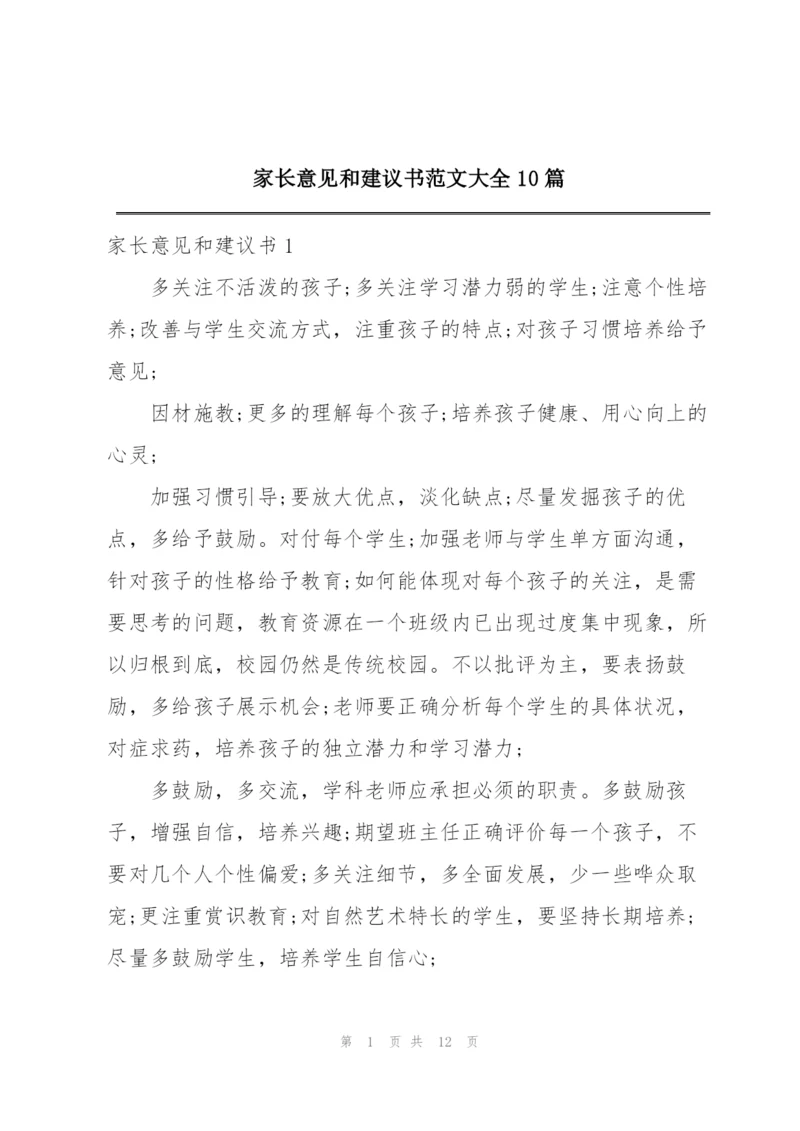 家长意见和建议书范文大全10篇

家长意见和建议书1

多关注不活泼的孩子;多关注学习潜力弱的学生;注意个性培养;改善与学生交流方式，注重孩子的特点;对孩子习惯培养给予意见;

因材施教;更多的理解每个孩子;培养孩子健康、用心向上的心灵;

加强习惯引导;要放大优点，淡化缺点;尽量发掘孩子的优点，多给予鼓励。对付每个学生;加强老师与学生单方面沟通，针对孩子的性格给予教育;如何能体现对每个孩子的关注，是需要思考的问题，教育资源在一个班级内已出现过度集中现象，所以归根到底，校园仍然是传统校园。不以批评为主，要表扬鼓励，多给孩子展示机会;老师要正确分析每个学生的具体状况，对症求药，培养孩子的独立潜力和学习潜力;

多鼓励，多交流，学科老师应承担必须的职责。多鼓励孩子，增强自信，培养兴趣;期望班主任正确评价每一个孩子，不要对几个人个性偏爱;多关注细节，多全面发展，少一些哗众取宠;更注重赏识教育;对自然艺术特长的学生，要坚持长期培养;尽量多鼓励学生，培养学生自信心;

第 1 页 共 12 页